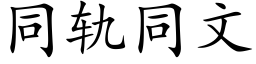 同轨同文